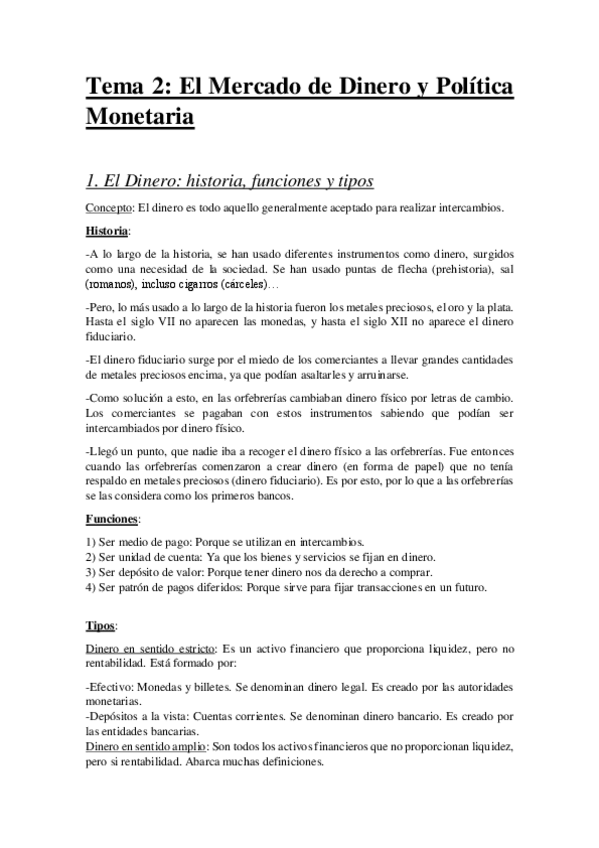 Tema 2: El Mercado de Dinero y Política Monetaria

1. El Dinero: historia, funciones y tipos

Concepto: El dinero es todo aquello generalmente aceptado para realizar intercambios.

Historia:

-A lo largo de la historia, se han usado diferentes instrumentos como dinero, surgidos como una necesidad de la sociedad. Se han usado puntas de flecha (prehistoria), sal (romanos), incluso cigarros (cárceles)…

-Pero, lo más usado a lo largo de la historia fueron los metales preciosos, el oro y la plata. Hasta el siglo VII no aparecen las monedas, y hasta el siglo XII no aparece el dinero fiduciario.

-El dinero fiduciario surge por el miedo de los comerciantes a llevar grandes cantidades de metales preciosos encima, ya que podían asaltarles y arruinarse.

-Como solución a esto, en las orfebrerías cambiaban dinero físico por letras de cambio. Los comerciantes se pagaban con estos instrumentos sabiendo que podían ser intercambiados por dinero físico.

-Llegó un punto, que nadie iba a recoger el dinero físico a las orfebrerías. Fue entonces cuando las orfebrerías comenzaron a crear dinero (en forma de papel) que no tenía respaldo en metales preciosos (dinero fiduciario). Es por esto, por lo que a las orfebrerías se las considera como los primeros bancos.

Funciones:

1) Ser medio de pago: Porque se utilizan en intercambios.
2) Ser unidad de cuenta: Ya que los bienes y servicios se fijan en dinero.
3) Ser depósito de valor: Porque tener dinero nos da derecho a comprar.
4) Ser patrón de pagos diferidos: Porque sirve para fijar transacciones en un futuro.

Tipos:

Dinero en sentido estricto: Es un activo financiero que proporciona liquidez, pero no rentabilidad. Está formado por:

-Efectivo: Monedas y billetes. Se denominan dinero legal. Es creado por las autoridades monetarias.
-Depósitos a la vista: Cuentas corrientes. Se denominan dinero bancario. Es creado por las entidades bancarias.
Dinero en sentido amplio: Son todos los activos financieros que no proporcionan liquidez, pero si rentabilidad. Abarca muchas definiciones.